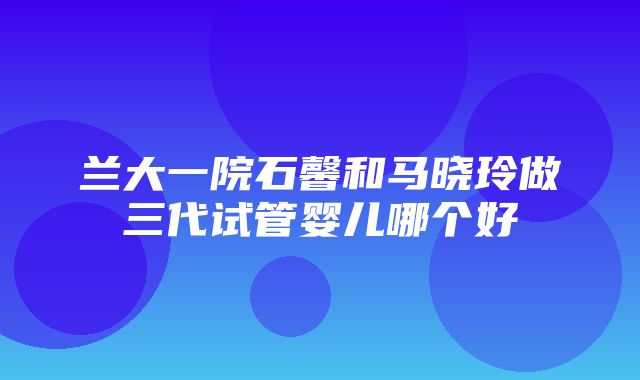 兰大一院石馨和马晓玲做三代试管婴儿哪个好